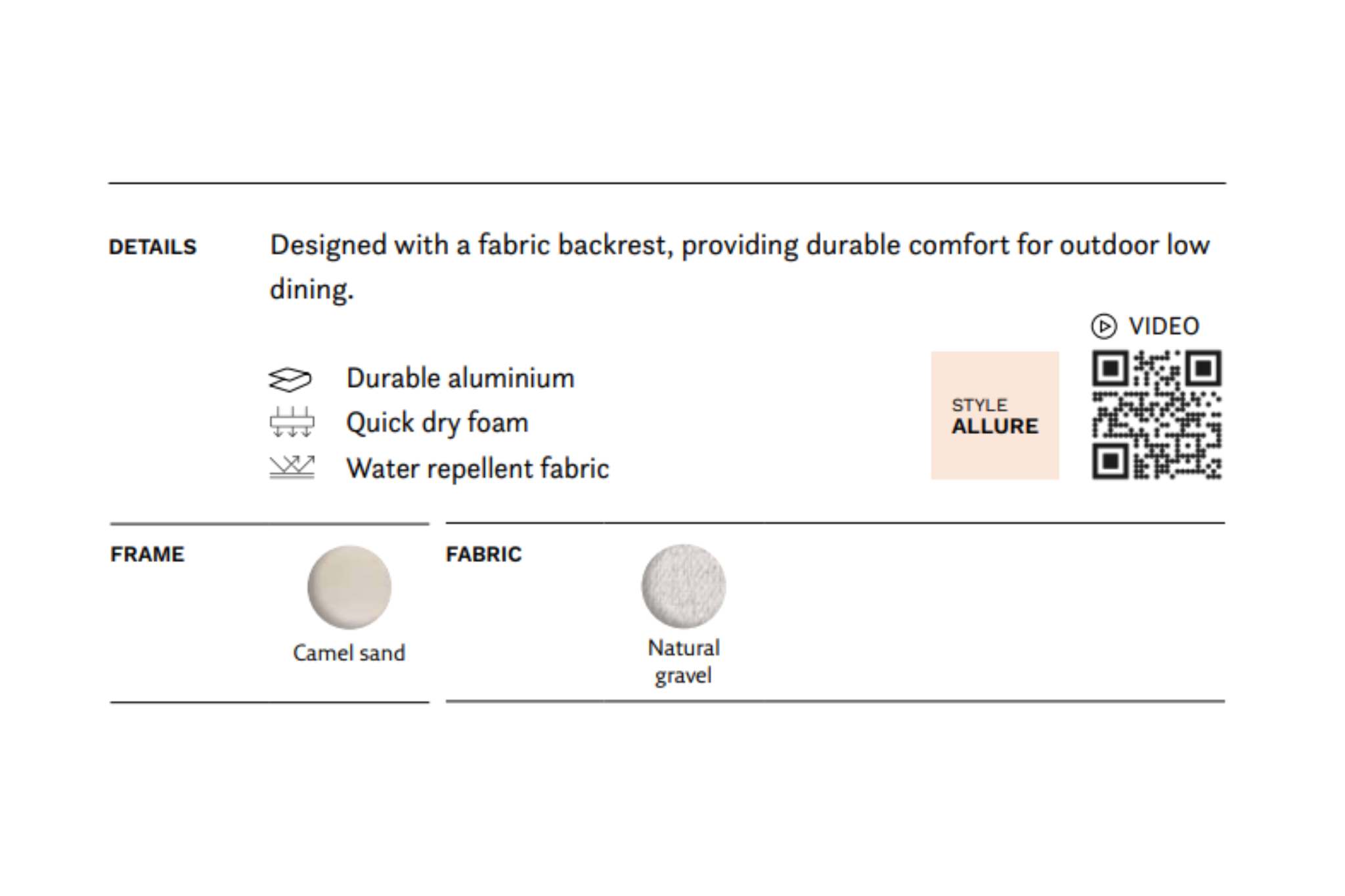 DETAILS

Designed with a fabric backrest, providing durable comfort for outdoor low dining.

Durable aluminium
Quick dry foam
Water repellent fabric

STYLE
ALLURE

VIDEO

FRAME

Camel sand

FABRIC

Natural gravel